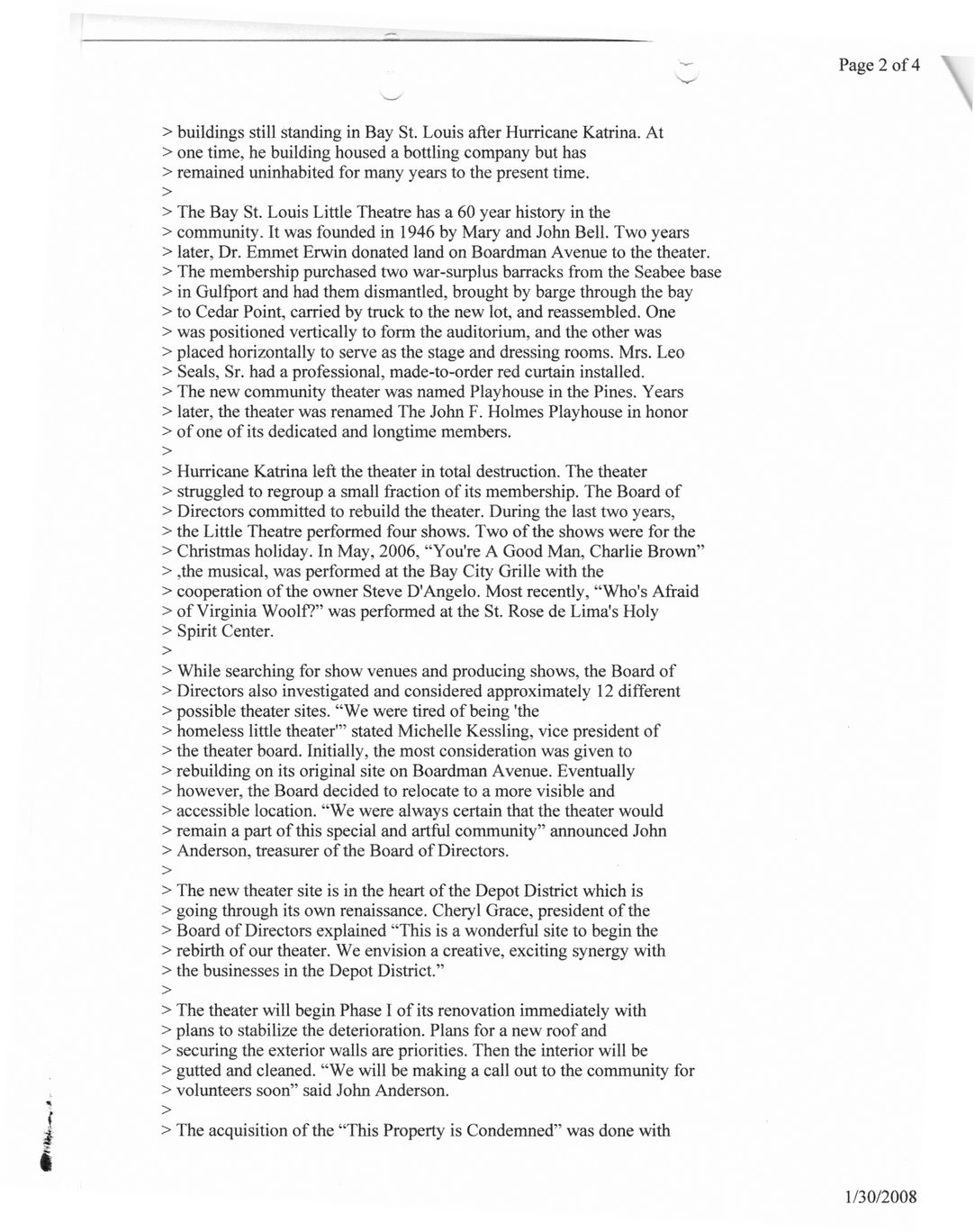 Page 2 of 4

> buildings still standing in Bay St. Louis after Hurricane Katrina. At
> one time, he building housed a bottling company but has
> remained uninhabited for many years to the present time.
>
> The Bay St. Louis Little Theatre has a 60 year history in the
> community. It was founded in 1946 by Mary and John Bell. Two years
> later, Dr. Emmet Erwin donated land on Boardman Avenue to the theater.
> The membership purchased two war-surplus barracks from the Seabee base
> in Gulfport and had them dismantled, brought by barge through the bay
> to Cedar Point, carried by truck to the new lot, and reassembled. One
> was positioned vertically to form the auditorium, and the other was
> placed horizontally to serve as the stage and dressing rooms. Mrs. Leo
> Seals, Sr. had a professional, made-to-order red curtain installed.
> The new community theater was named Playhouse in the Pines. Years
> later, the theater was renamed The John F. Holmes Playhouse in honor
> of one of its dedicated and longtime members.
>
> Hurricane Katrina left the theater in total destruction. The theater
> struggled to regroup a small fraction of its membership. The Board of
> Directors committed to rebuild the theater. During the last two years,
> the Little Theatre performed four shows. Two of the shows were for the
> Christmas holiday. In May, 2006, "You're A Good Man, Charlie Brown"
> ,the musical, was performed at the Bay City Grille with the
> cooperation of the owner Steve D'Angelo. Most recently, "Who's Afraid
> of Virginia Woolf?" was performed at the St. Rose de Lima's Holy
> Spirit Center.
>
> While searching for show venues and producing shows, the Board of
> Directors also investigated and considered approximately 12 different
> possible theater sites. "We were tired of being 'the
> homeless little theater'" stated Michelle Kessling, vice president of
> the theater board. Initially, the most consideration was given to
> rebuilding on its original site on Boardman Avenue. Eventually
> however, the Board decided to relocate to a more visible and
> accessible location. "We were always certain that the theater would
> remain a part of this special and artful community" announced John
> Anderson, treasurer of the Board of Directors.
>
> The new theater site is in the heart of the Depot District which is
> going through its own renaissance. Cheryl Grace, president of the
> Board of Directors explained "This is a wonderful site to begin the
> rebirth of our theater. We envision a creative, exciting synergy with
> the businesses in the Depot District."
>
> The theater will begin Phase I of its renovation immediately with
> plans to stabilize the deterioration. Plans for a new roof and
> securing the exterior walls are priorities. Then the interior will be
> gutted and cleaned. "We will be making a call out to the community for
> volunteers soon" said John Anderson.
>
> The acquisition of the "This Property is Condemned" was done with

1/30/2008